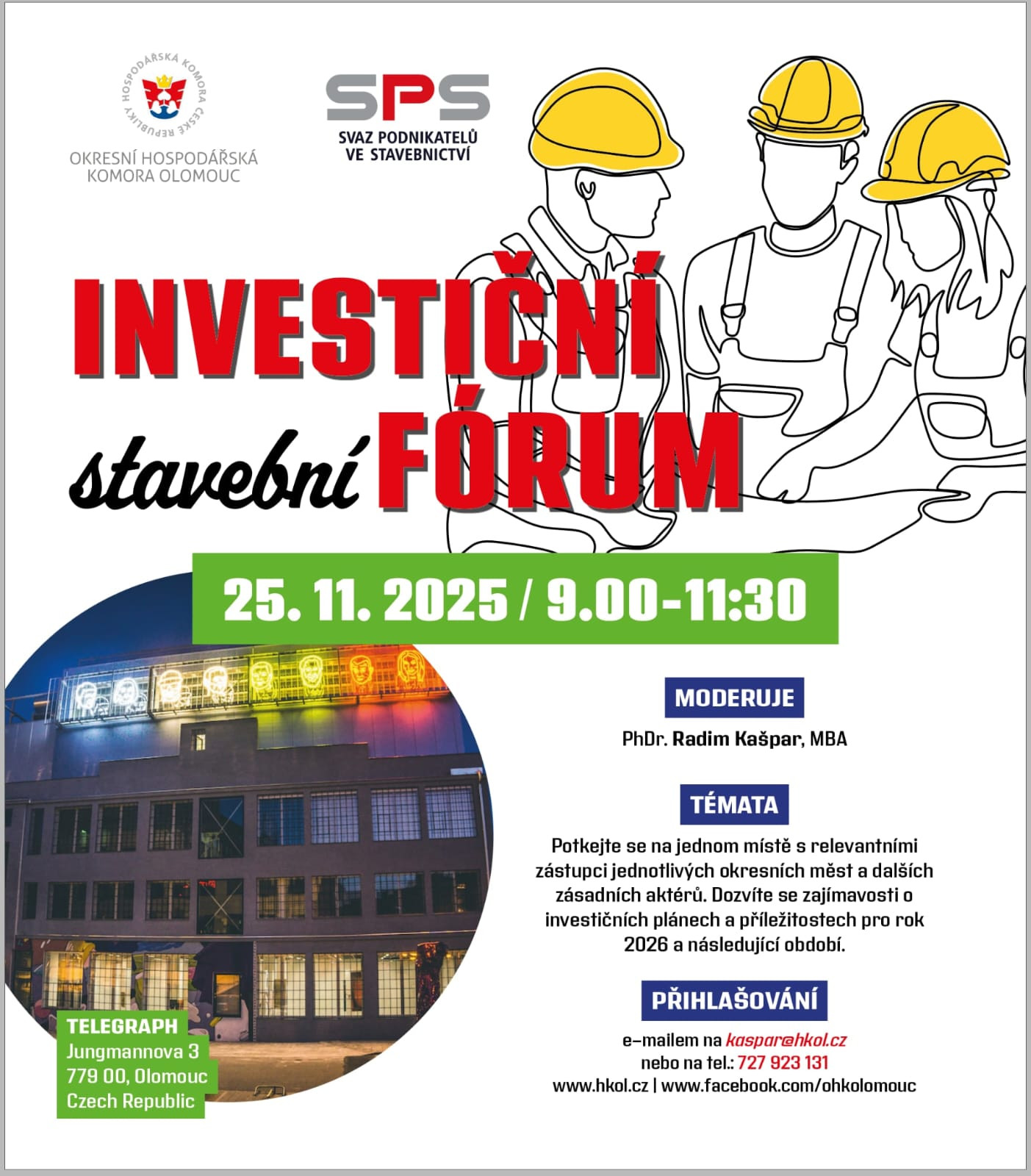 HOSPODÁŘSKÁ KOMORA ČESKÉ REPUBLIKY

OKRESNÍ HOSPODÁŘSKÁ KOMORA OLOMOUC

SPS
SVAZ PODNIKATELŮ VE STAVEBNICTVÍ

INVESTIČNÍ
stavební FÓRUM

25. 11. 2025 / 9.00-11:30

MODERUJE

PhDr. Radim Kašpar, MBA

TÉMATA

Potkejte se na jednom místě s relevantními zástupci jednotlivých okresních měst a dalších zásadních aktérů. Dozvíte se zajímavosti o investičních plánech a příležitostech pro rok 2026 a následující období.

PŘIHLAŠOVÁNÍ

e-mailem na kaspar@hkol.cz
nebo na tel.: 727 923 131
www.hkol.cz | www.facebook.com/ohkolomouc

TELEGRAPH
Jungmannova 3
779 00, Olomouc
Czech Republic